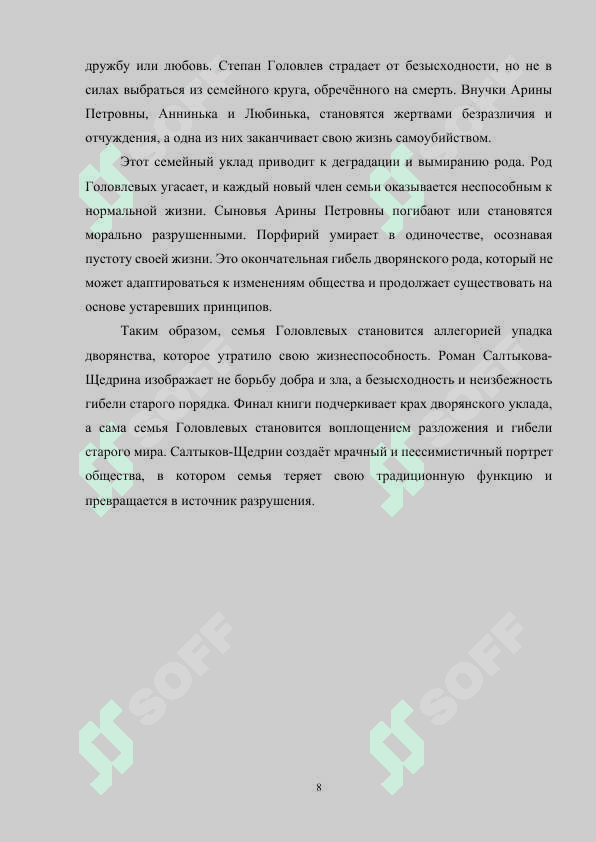 дружбу или любовь. Степан Головлев страдает от безысходности, но не в силах выбраться из семейного круга, обречённого на смерть. Внучки Арины Петровны, Аннинька и Любинька, становятся жертвами безразличия и отчуждения, а одна из них заканчивает свою жизнь самоубийством.

Этот семейный уклад приводит к деградации и вымиранию рода. Род Головлевых угасает, и каждый новый член семьи оказывается неспособным к нормальной жизни. Сыновья Арины Петровны погибают или становятся морально разрушенными. Порфирий умирает в одиночестве, осознавая пустоту своей жизни. Это окончательная гибель дворянского рода, который не может адаптироваться к изменениям общества и продолжает существовать на основе устаревших принципов.

Таким образом, семья Головлевых становится аллегорией упадка дворянства, которое утратило свою жизнеспособность. Роман Салтыкова-Щедрина изображает не борьбу добра и зла, а безысходность и неизбежность гибели старого порядка. Финал книги подчеркивает крах дворянского уклада, а сама семья Головлевых становится воплощением разложения и гибели старого мира. Салтыков-Щедрин создаёт мрачный и пессимистичный портрет общества, в котором семья теряет свою традиционную функцию и превращается в источник разрушения.

SOFF

SOFF

8